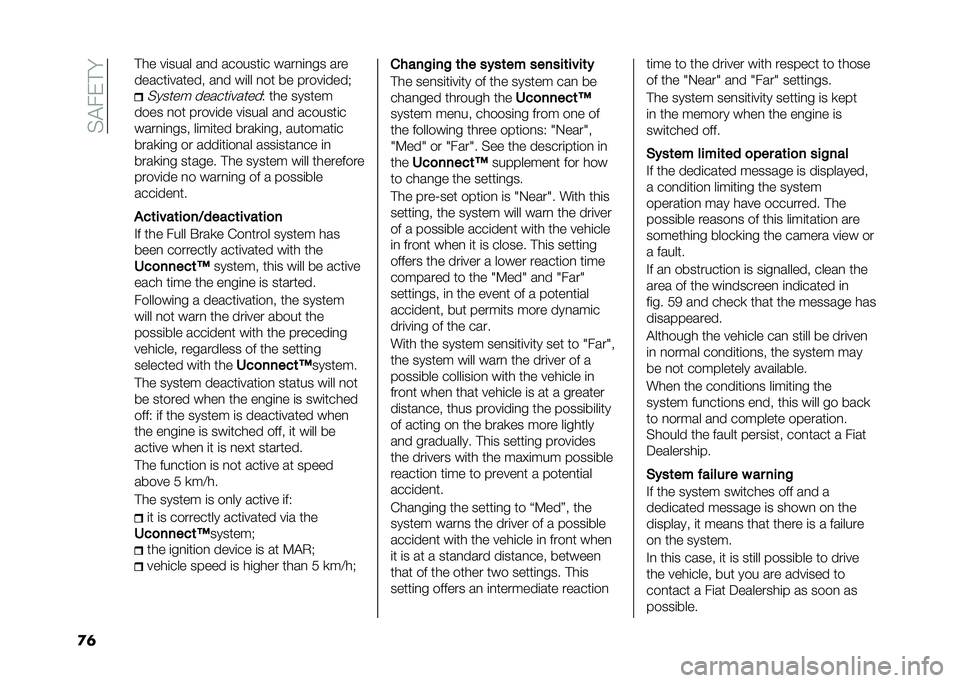 SAFETY

The visual and acoustic warnings are deactivated, and will not be provided;
System deactivated: the system does not provide visual and acoustic warnings, limited braking, automatic braking or additional assistance in braking stage. The system will therefore provide no warning of a possible accident.

Activation/deactivation
If the Full Brake Control system has been correctly activated with the Uconnect™ system, this will be active each time the engine is started.

Following a deactivation, the system will not warn the driver about the possible accident with the preceding vehicle, regardless of the setting selected with the Uconnect™system.

The system deactivation status will not be stored when the engine is switched off: if the system is deactivated when the engine is switched off, it will be active when it is next started.

The function is not active at speed above 5 km/h.

The system is only active if:
it is correctly activated via the Uconnect™system;
the ignition device is at MAR;
vehicle speed is higher than 5 km/h;

Changing the system sensitivity
The sensitivity of the system can be changed through the Uconnect™ system menu, choosing from one of the following three options: "Near", "Med" or "Far". See the description in the Uconnect™ supplement for how to change the settings.

The pre-set option is "Near". With this setting, the system will warn the driver of a possible accident with the vehicle in front when it is close. This setting offers the driver a lower reaction time compared to the "Med" and "Far" settings, in the event of a potential accident, but permits more dynamic driving of the car.

With the system sensitivity set to "Far", the system will warn the driver of a possible collision with the vehicle in front when that vehicle is at a greater distance, thus providing the possibility of acting on the brakes more lightly and gradually. This setting provides the drivers with the maximum possible reaction time to prevent a potential accident.

Changing the setting to “Med”, the system warns the driver of a possible accident with the vehicle in front when it is at a standard distance, between that of the other two settings. This setting offers an intermediate reaction time to the driver with respect to those of the "Near" and "Far" settings.

The system sensitivity setting is kept in the memory when the engine is switched off.

System limited operation signal
If the dedicated message is displayed, a condition limiting the system operation may have occurred. The possible reasons of this limitation are something blocking the camera view or a fault.

If an obstruction is signalled, clean the area of the windscreen indicated in fig. 59 and check that the message has disappeared.

Although the vehicle can still be driven in normal conditions, the system may be not completely available.

When the conditions limiting the system functions end, this will go back to normal and complete operation. Should the fault persist, contact a Fiat Dealership.

System failure warning
If the system switches off and a dedicated message is shown on the display, it means that there is a failure on the system.

In this case, it is still possible to drive the vehicle, but you are advised to contact a Fiat Dealership as soon as possible.

76

carmanualsonline.info